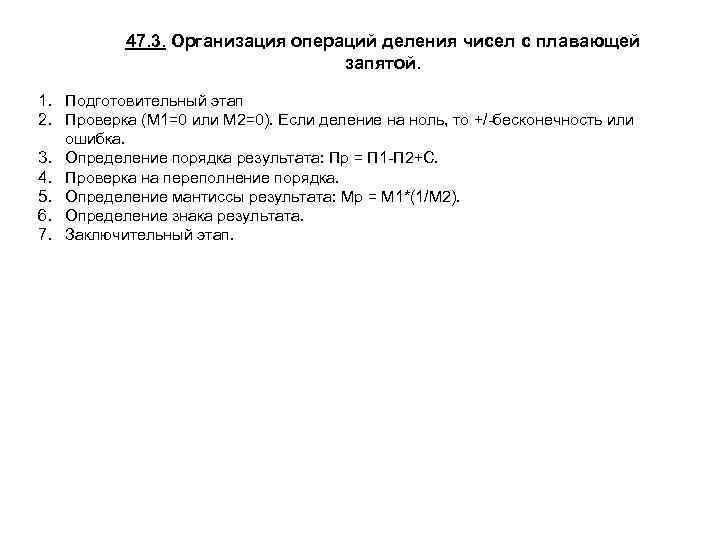 47.3. Организация операций деления чисел с плавающей запятой.

1. Подготовительный этап
2. Проверка (М1=0 или М2=0). Если деление на ноль, то +/-бесконечность или ошибка.
3. Определение порядка результата: Пр = П1-П2+С.
4. Проверка на переполнение порядка.
5. Определение мантиссы результата: Мр = М1*(1/М2).
6. Определение знака результата.
7. Заключительный этап.